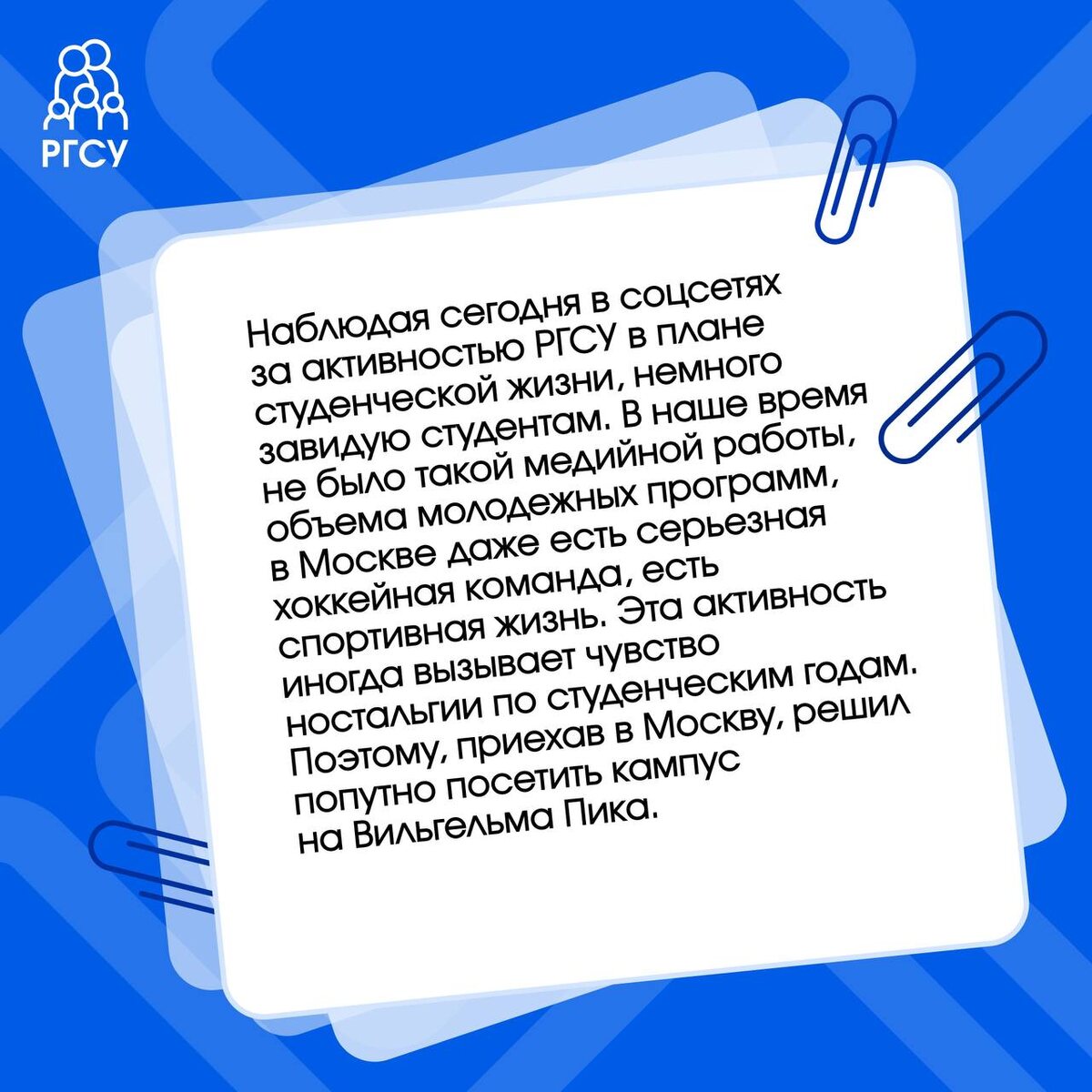 РГСУ

Наблюдая сегодня в соцсетях за активностью РГСУ в плане студенческой жизни, немного завидую студентам. В наше время не было такой медийной работы, объема молодежных программ, в Москве даже есть серьезная хоккейная команда, есть спортивная жизнь. Эта активность иногда вызывает чувство ностальгии по студенческим годам. Поэтому, приехав в Москву, решил попутно посетить кампус на Вильгельма Пика.